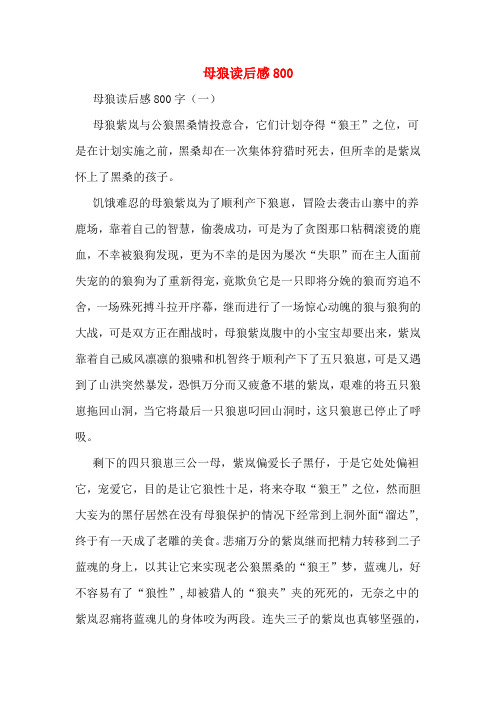 母狼读后感800

母狼读后感800字（一）

母狼紫岚与公狼黑桑情投意合，它们计划夺得“狼王”之位，可是在计划实施之前，黑桑却在一次集体狩猎时死去，但所幸的是紫岚怀上了黑桑的孩子。

饥饿难忍的母狼紫岚为了顺利产下狼崽，冒险去袭击山寨中的养鹿场，靠着自己的智慧，偷袭成功，可是为了贪图那口粘稠滚烫的鹿血，不幸被狼狗发现，更为不幸的是因为屡次“失职”而在主人面前失宠的狼狗为了重新得宠，竟欺负它是一只即将分娩的狼而穷追不舍，一场殊死搏斗拉开序幕，继而进行了一场惊心动魄的狼与狼狗的大战，可是双方正在酣战时，母狼紫岚腹中的小宝宝却要出来，紫岚靠着自己威风凛凛的狼啸和机智终于顺利产下了五只狼崽，可是又遇到了山洪突然暴发，恐惧万分而又疲惫不堪的紫岚，艰难的将五只狼崽拖回山洞，当它将最后一只狼崽叼回山洞时，这只狼崽已停止了呼吸。

剩下的四只狼崽三公一母，紫岚偏爱长子黑仔，于是它处处偏袒它，宠爱它，目的是让它狼性十足，将来夺取“狼王”之位，然而胆大妄为的黑仔居然在没有母狼保护的情况下经常到上洞外面“溜达”，终于有一天成了老雕的美食。悲痛万分的紫岚继而把精力转移到二子蓝魂的身上，以其让它来实现老公狼黑桑的“狼王”梦，蓝魂儿，好不容易有了“狼性”，却被猎人的“狼夹”夹的死死的，无奈之中的紫岚忍痛将蓝魂儿的身体咬为两段。连失三子的紫岚也真够坚强的，